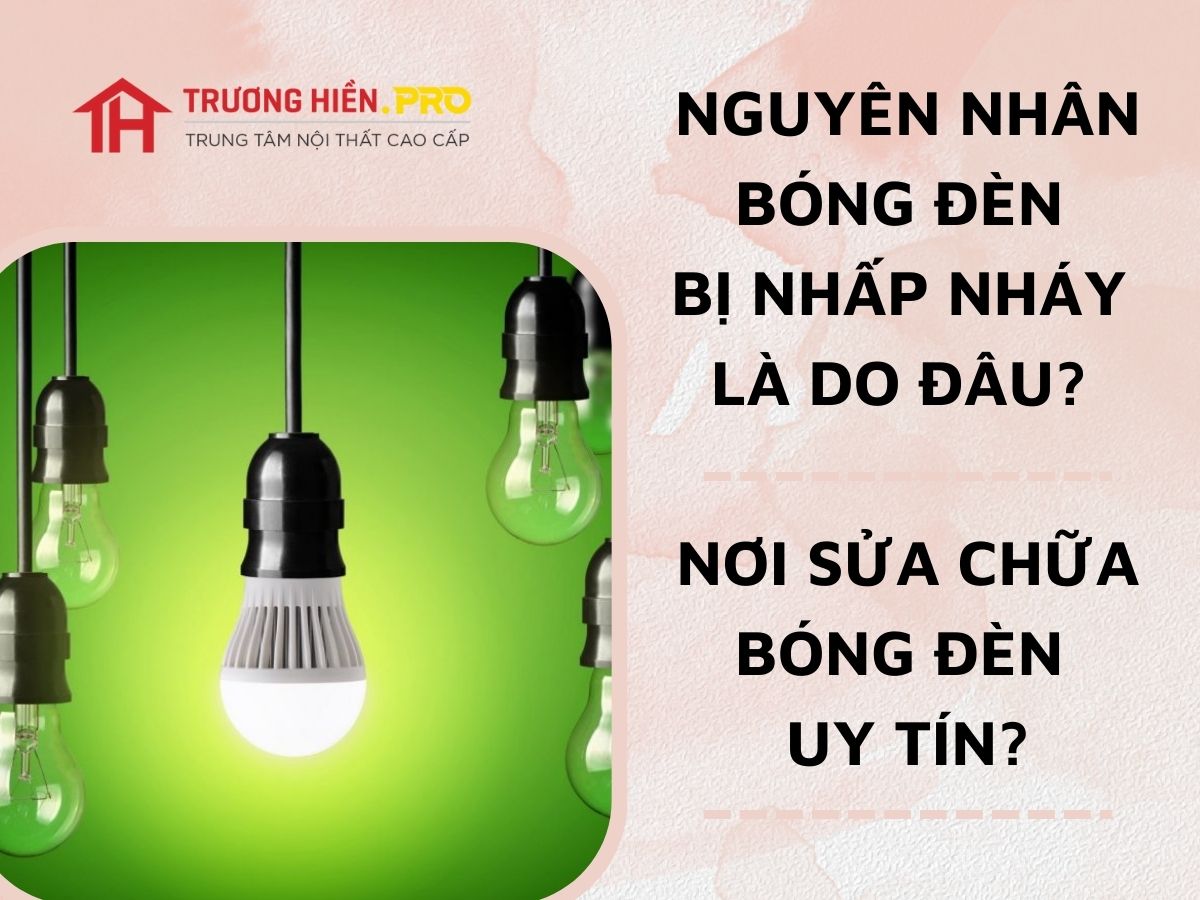 TH TRƯƠNG HIỀN.PRO
TRUNG TÂM NỘI THẤT CAO CẤP

NGUYÊN NHÂN BÓNG ĐÈN BỊ NHẤP NHÁY LÀ DO ĐÂU?

NƠI SỬA CHỮA BÓNG ĐÈN UY TÍN?